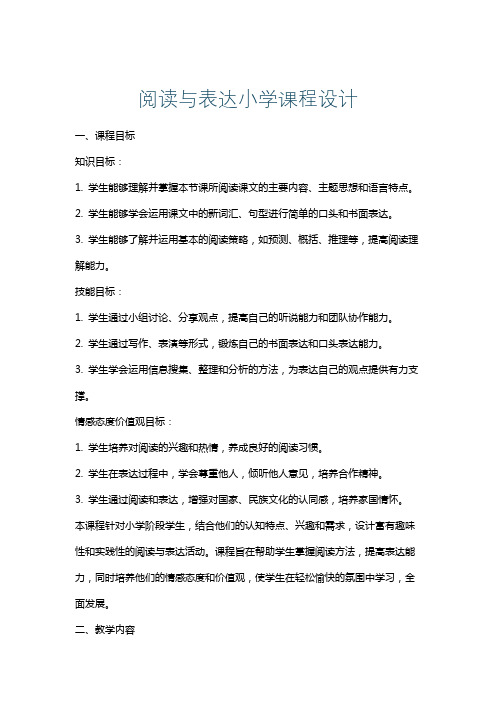 阅读与表达小学课程设计

一、课程目标

知识目标：

1. 学生能够理解并掌握本节课所阅读课文的主要内容、主题思想和语言特点。

2. 学生能够学会运用课文中的新词汇、句型进行简单的口头和书面表达。

3. 学生能够了解并运用基本的阅读策略，如预测、概括、推理等，提高阅读理解能力。

技能目标：

1. 学生通过小组讨论、分享观点，提高自己的听说能力和团队协作能力。

2. 学生通过写作、表演等形式，锻炼自己的书面表达和口头表达能力。

3. 学生学会运用信息搜集、整理和分析的方法，为表达自己的观点提供有力支撑。

情感态度价值观目标：

1. 学生培养对阅读的兴趣和热情，养成良好的阅读习惯。

2. 学生在表达过程中，学会尊重他人，倾听他人意见，培养合作精神。

3. 学生通过阅读和表达，增强对国家、民族文化的认同感，培养家国情怀。

本课程针对小学阶段学生，结合他们的认知特点、兴趣和需求，设计富有趣味性和实践性的阅读与表达活动。课程旨在帮助学生掌握阅读方法，提高表达能力，同时培养他们的情感态度和价值观，使学生在轻松愉快的氛围中学习，全面发展。

二、教学内容